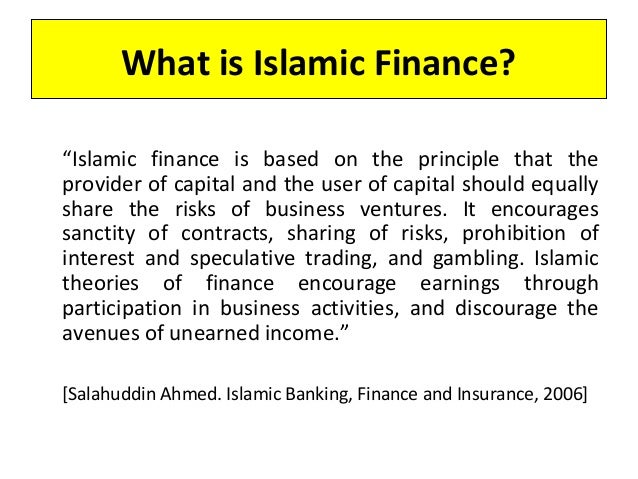 What is Islamic Finance?

“Islamic finance is based on the principle that the provider of capital and the user of capital should equally share the risks of business ventures. It encourages sanctity of contracts, sharing of risks, prohibition of interest and speculative trading, and gambling. Islamic theories of finance encourage earnings through participation in business activities, and discourage the avenues of unearned income.”

[Salahuddin Ahmed. Islamic Banking, Finance and Insurance, 2006]